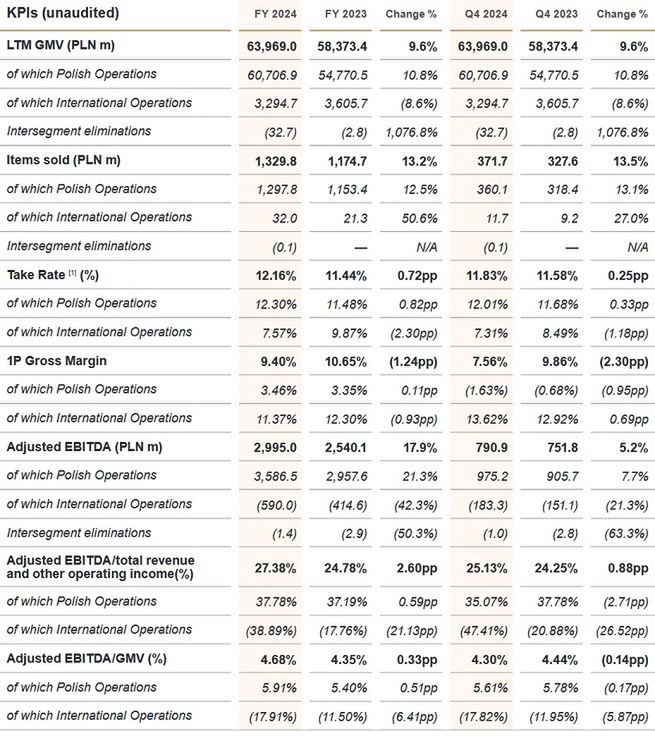 | KPIs (unaudited) | FY 2024 | FY 2023 | Change % | Q4 2024 | Q4 2023 | Change % |
|---|---|---|---|---|---|---|
| LTM GMV (PLN m) | 63,969.0 | 58,373.4 | 9.6% | 63,969.0 | 58,373.4 | 9.6% |
| of which Polish Operations | 60,706.9 | 54,770.5 | 10.8% | 60,706.9 | 54,770.5 | 10.8% |
| of which International Operations | 3,294.7 | 3,605.7 | (8.6%) | 3,294.7 | 3,605.7 | (8.6%) |
| Intersegment eliminations | (32.7) | (2.8) | 1,076.8% | (32.7) | (2.8) | 1,076.8% |
| Items sold (PLN m) | 1,329.8 | 1,174.7 | 13.2% | 371.7 | 327.6 | 13.5% |
| of which Polish Operations | 1,297.8 | 1,153.4 | 12.5% | 360.1 | 318.4 | 13.1% |
| of which International Operations | 32.0 | 21.3 | 50.6% | 11.7 | 9.2 | 27.0% |
| Intersegment eliminations | (0.1) | — | N/A | (0.1) | — | N/A |
| Take Rate [1] (%) | 12.16% | 11.44% | 0.72pp | 11.83% | 11.58% | 0.25pp |
| of which Polish Operations | 12.30% | 11.48% | 0.82pp | 12.01% | 11.68% | 0.33pp |
| of which International Operations | 7.57% | 9.87% | (2.30pp) | 7.31% | 8.49% | (1.18pp) |
| 1P Gross Margin | 9.40% | 10.65% | (1.24pp) | 7.56% | 9.86% | (2.30pp) |
| of which Polish Operations | 3.46% | 3.35% | 0.11pp | (1.63%) | (0.68%) | (0.95pp) |
| of which International Operations | 11.37% | 12.30% | (0.93pp) | 13.62% | 12.92% | 0.69pp |
| Adjusted EBITDA (PLN m) | 2,995.0 | 2,540.1 | 17.9% | 790.9 | 751.8 | 5.2% |
| of which Polish Operations | 3,586.5 | 2,957.6 | 21.3% | 975.2 | 905.7 | 7.7% |
| of which International Operations | (590.0) | (414.6) | (42.3%) | (183.3) | (151.1) | (21.3%) |
| Intersegment eliminations | (1.4) | (2.9) | (50.3%) | (1.0) | (2.8) | (63.3%) |
| Adjusted EBITDA/total revenue and other operating income(%) | 27.38% | 24.78% | 2.60pp | 25.13% | 24.25% | 0.88pp |
| of which Polish Operations | 37.78% | 37.19% | 0.59pp | 35.07% | 37.78% | (2.71pp) |
| of which International Operations | (38.89%) | (17.76%) | (21.13pp) | (47.41%) | (20.88%) | (26.52pp) |
| Adjusted EBITDA/GMV (%) | 4.68% | 4.35% | 0.33pp | 4.30% | 4.44% | (0.14pp) |
| of which Polish Operations | 5.91% | 5.40% | 0.51pp | 5.61% | 5.78% | (0.17pp) |
| of which International Operations | (17.91%) | (11.50%) | (6.41pp) | (17.82%) | (11.95%) | (5.87pp) |